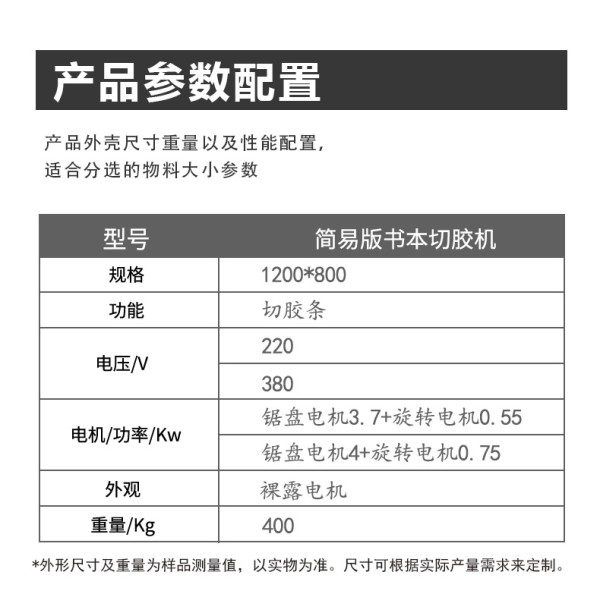 产品参数配置

产品外壳尺寸重量以及性能配置,
适合分选的物料大小参数

| 型号 | 简易版书本切胶机 |
|---|---|
| 规格 | 1200*800 |
| 功能 | 切胶条 |
| 电压/V | 220 |
| | 380 |
| 电机/功率/Kw | 锯盘电机3.7+旋转电机0.55 |
| | 锯盘电机4+旋转电机0.75 |
| 外观 | 裸露电机 |
| 重量/Kg | 400 |

*外形尺寸及重量为样品测量值，以实物为准。尺寸可根据实际产量需求来定制。